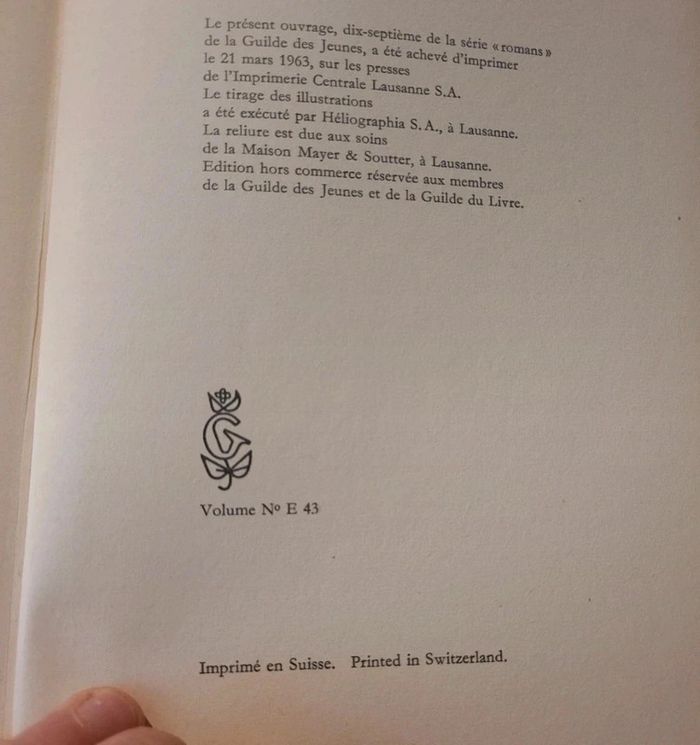 Le présent ouvrage, dix-septième de la série «romans» de la Guilde des Jeunes, a été achevé d'imprimer le 21 mars 1963, sur les presses de l'Imprimerie Centrale Lausanne S.A. Le tirage des illustrations a été exécuté par Héliographia S. A., à Lausanne. La reliure est due aux soins de la Maison Mayer & Soutter, à Lausanne. Edition hors commerce réservée aux membres de la Guilde des Jeunes et de la Guilde du Livre.

Volume No E 43

Imprimé en Suisse. Printed in Switzerland.